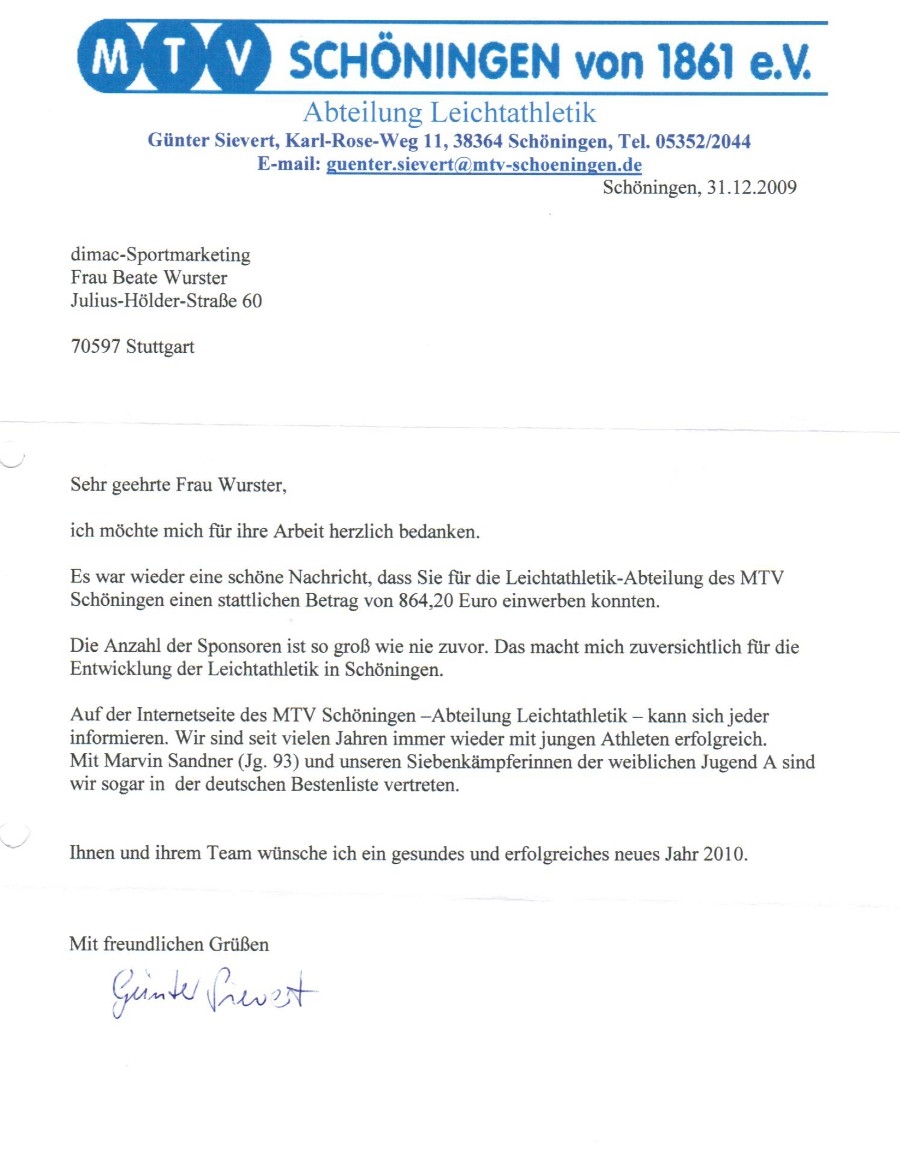 MTV SCHÖNINGEN von 1861 e.V.

Abteilung Leichtathletik

Günter Sievert, Karl-Rose-Weg 11, 38364 Schöningen, Tel. 05352/2044
E-mail: guenter.sievert@mtv-schoeningen.de

Schöningen, 31.12.2009

dimac-Sportmarketing
Frau Beate Wurster
Julius-Hölder-Straße 60

70597 Stuttgart

Sehr geehrte Frau Wurster,

ich möchte mich für ihre Arbeit herzlich bedanken.

Es war wieder eine schöne Nachricht, dass Sie für die Leichtathletik-Abteilung des MTV Schöningen einen stattlichen Betrag von 864,20 Euro einwerben konnten.

Die Anzahl der Sponsoren ist so groß wie nie zuvor. Das macht mich zuversichtlich für die Entwicklung der Leichtathletik in Schöningen.

Auf der Internetseite des MTV Schöningen –Abteilung Leichtathletik – kann sich jeder informieren. Wir sind seit vielen Jahren immer wieder mit jungen Athleten erfolgreich. Mit Marvin Sandner (Jg. 93) und unseren Siebenkämpferinnen der weiblichen Jugend A sind wir sogar in der deutschen Bestenliste vertreten.

Ihnen und ihrem Team wünsche ich ein gesundes und erfolgreiches neues Jahr 2010.

Mit freundlichen Grüßen

Günter Sievert